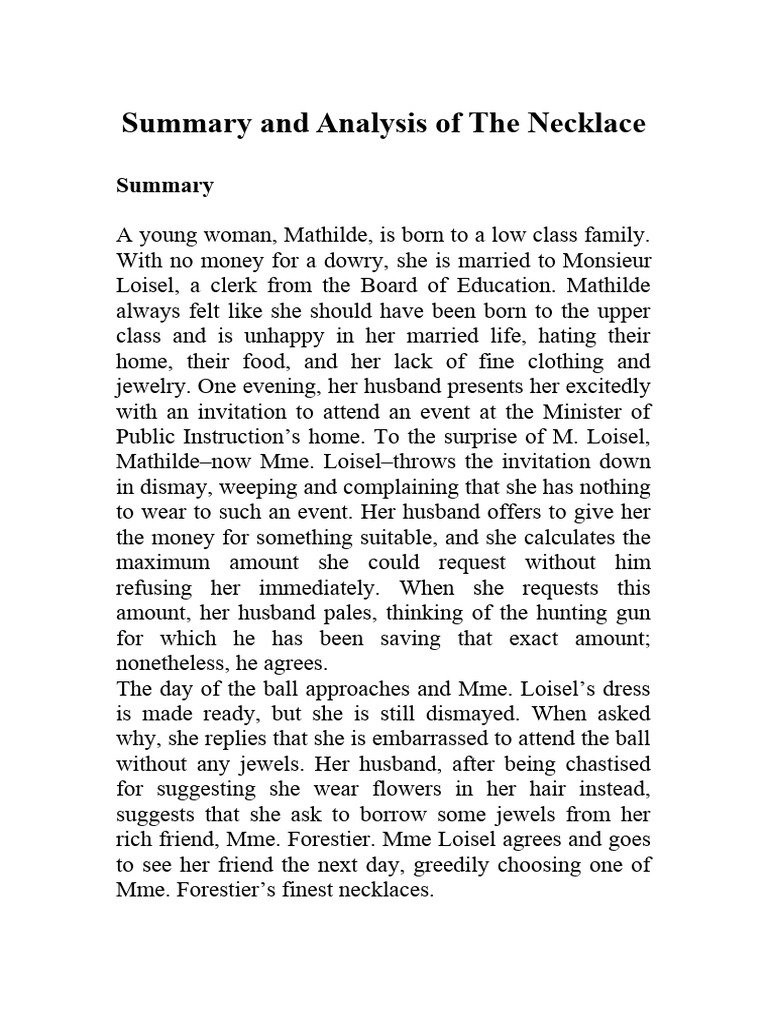 Summary and Analysis of The Necklace

Summary

A young woman, Mathilde, is born to a low class family. With no money for a dowry, she is married to Monsieur Loisel, a clerk from the Board of Education. Mathilde always felt like she should have been born to the upper class and is unhappy in her married life, hating their home, their food, and her lack of fine clothing and jewelry. One evening, her husband presents her excitedly with an invitation to attend an event at the Minister of Public Instruction's home. To the surprise of M. Loisel, Mathilde–now Mme. Loisel–throws the invitation down in dismay, weeping and complaining that she has nothing to wear to such an event. Her husband offers to give her the money for something suitable, and she calculates the maximum amount she could request without him refusing her immediately. When she requests this amount, her husband pales, thinking of the hunting gun for which he has been saving that exact amount; nonetheless, he agrees.
The day of the ball approaches and Mme. Loisel's dress is made ready, but she is still dismayed. When asked why, she replies that she is embarrassed to attend the ball without any jewels. Her husband, after being chastised for suggesting she wear flowers in her hair instead, suggests that she ask to borrow some jewels from her rich friend, Mme. Forestier. Mme Loisel agrees and goes to see her friend the next day, greedily choosing one of Mme. Forestier's finest necklaces.